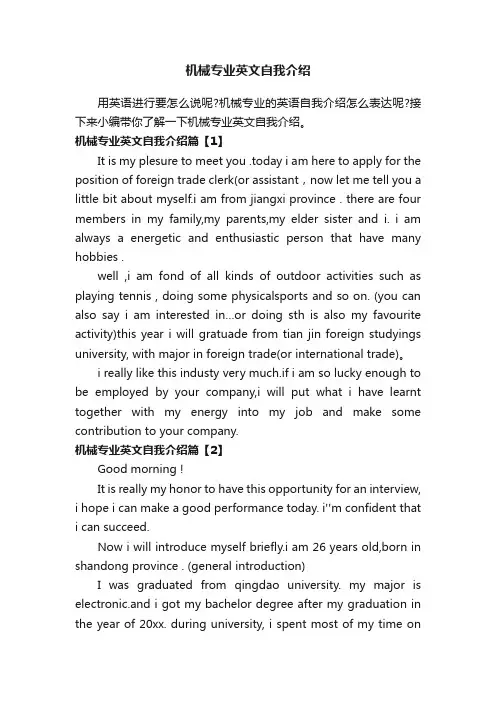 机械专业英文自我介绍

用英语进行要怎么说呢?机械专业的英语自我介绍怎么表达呢?接下来小编带你了解一下机械专业英文自我介绍。

机械专业英文自我介绍篇【1】

It is my plesure to meet you .today i am here to apply for the position of foreign trade clerk(or assistant，now let me tell you a little bit about myself.i am from jiangxi province . there are four members in my family,my parents,my elder sister and i. i am always a energetic and enthusiastic person that have many hobbies .

well ,i am fond of all kinds of outdoor activities such as playing tennis , doing some physicalsports and so on. (you can also say i am interested in...or doing sth is also my favourite activity)this year i will gratuade from tian jin foreign studyings university, with major in foreign trade(or international trade)。

i really like this industy very much.if i am so lucky enough to be employed by your company,i will put what i have learnt together with my energy into my job and make some contribution to your company.

机械专业英文自我介绍篇【2】

Good morning !

It is really my honor to have this opportunity for an interview, i hope i can make a good performance today. i''m confident that i can succeed.

Now i will introduce myself briefly.i am 26 years old,born in shandong province . (general introduction)

I was graduated from qingdao university. my major is electronic.and i got my bachelor degree after my graduation in the year of 20xx. during university, i spent most of my time on